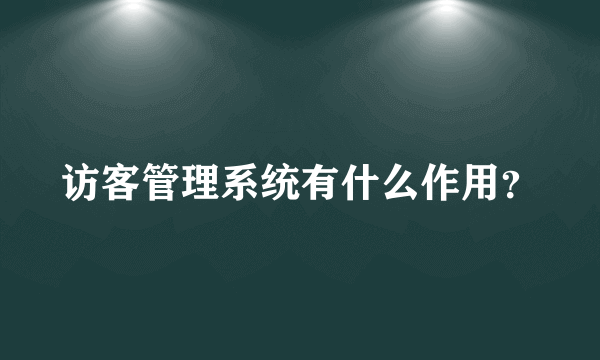 访客管理系统有什么作用？